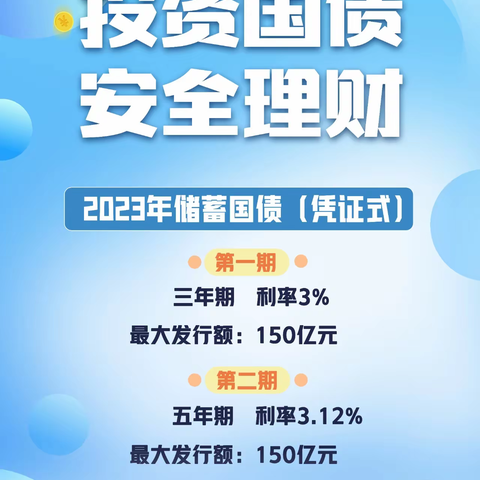 投资国债
安全理财

2023年储蓄国债（凭证式）

第一期
三年期 利率3%
最大发行额：150亿元

第二期
五年期 利率3.12%
最大发行额：150亿元